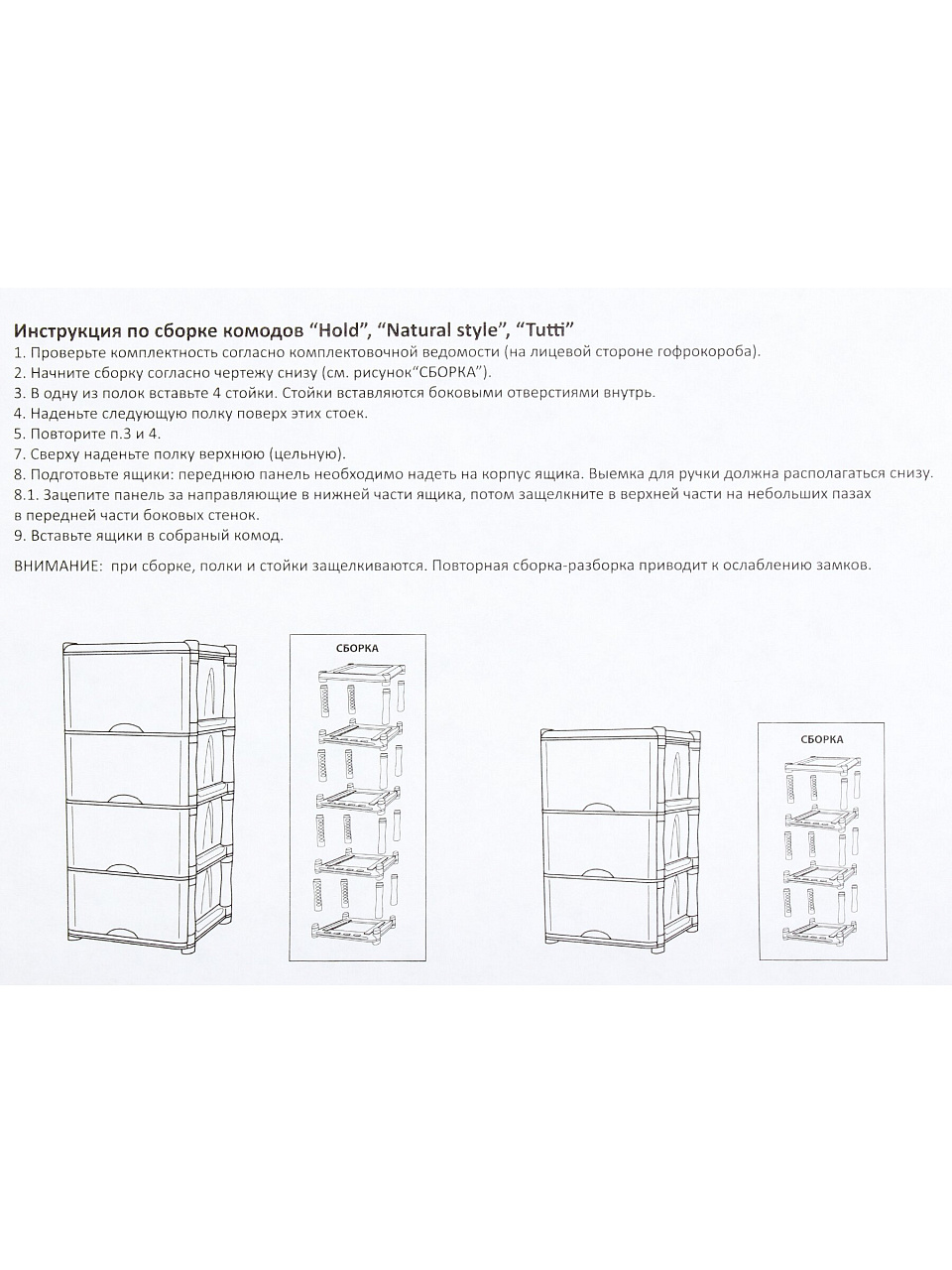 Инструкция по сборке комодов "Hold", "Natural style", "Tutti"
1. Проверьте комплектность согласно комплектовочной ведомости (на лицевой стороне гофрокороба).
2. Начните сборку согласно чертежу снизу (см. рисунок"СБОРКА").
3. В одну из полок вставьте 4 стойки. Стойки вставляются боковыми отверстиями внутрь.
4. Наденьте следующую полку поверх этих стоек.
5. Повторите п.3 и 4.
7. Сверху наденьте полку верхнюю (цельную).
8. Подготовьте ящики: переднюю панель необходимо надеть на корпус ящика. Выемка для ручки должна располагаться снизу.
8.1. Зацепите панель за направляющие в нижней части ящика, потом защелкните в верхней части на небольших пазах в передней части боковых стенок.
9. Вставьте ящики в собраный комод.

ВНИМАНИЕ: при сборке, полки и стойки защелкиваются. Повторная сборка-разборка приводит к ослаблению замков.

СБОРКА

СБОРКА